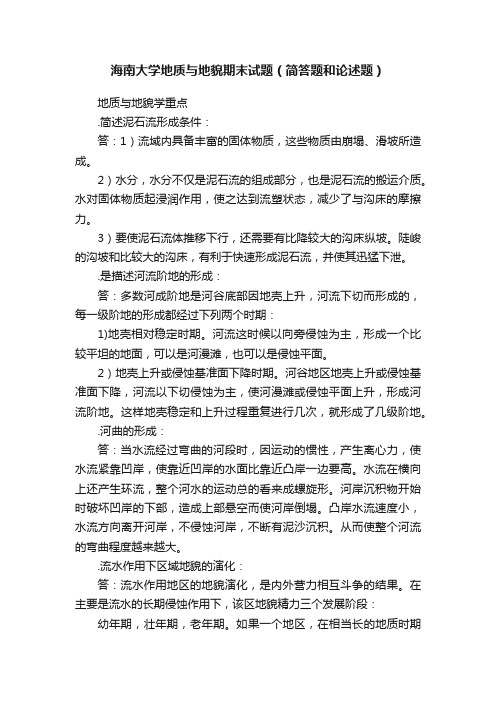 海南大学地质与地貌期末试题（简答题和论述题）

地质与地貌学重点

.简述泥石流形成条件：

答：1）流域内具备丰富的固体物质，这些物质由崩塌、滑坡所造成。

2）水分，水分不仅是泥石流的组成部分，也是泥石流的搬运介质。水对固体物质起浸润作用，使之达到流塑状态，减少了与沟床的摩擦力。

3）要使泥石流体推移下行，还需要有比降较大的沟床纵坡。陡峻的沟坡和比较大的沟床，有利于快速形成泥石流，并使其迅猛下泄。

.是描述河流阶地的形成：

答：多数河成阶地是河谷底部因地壳上升，河流下切而形成的，每一级阶地的形成都经过下列两个时期：

1)地壳相对稳定时期。河流这时候以向旁侵蚀为主，形成一个比较平坦的地面，可以是河漫滩，也可以是侵蚀平面。

2）地壳上升或侵蚀基准面下降时期。河谷地区地壳上升或侵蚀基准面下降，河流以下切侵蚀为主，使河漫滩或侵蚀平面上升，形成河流阶地。这样地壳稳定和上升过程重复进行几次，就形成了几级阶地。

.河曲的形成：

答：当水流经过弯曲的河段时，因运动的惯性，产生离心力，使水流紧靠凹岸，使靠近凹岸的水面比靠近凸岸一边要高。水流在横向上还产生环流，整个河水的运动总的看来成螺旋形。河岸沉积物开始时破坏凹岸的下部，造成上部悬空而使河岸倒塌。凸岸水流速度小，水流方向离开河岸，不侵蚀河岸，不断有泥沙沉积。从而使整个河流的弯曲程度越来越大。

.流水作用下区域地貌的演化：

答：流水作用地区的地貌演化，是内外营力相互斗争的结果。在主要是流水的长期侵蚀作用下，该区地貌精力三个发展阶段：

幼年期，壮年期，老年期。如果一个地区，在相当长的地质时期